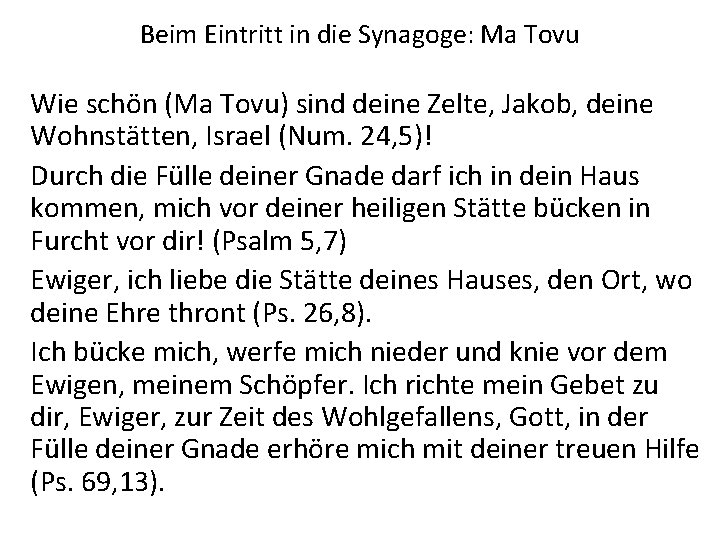 Beim Eintritt in die Synagoge: Ma Tovu

Wie schön (Ma Tovu) sind deine Zelte, Jakob, deine Wohnstätten, Israel (Num. 24,5)!

Durch die Fülle deiner Gnade darf ich in dein Haus kommen, mich vor deiner heiligen Stätte bücken in Furcht vor dir! (Psalm 5,7)

Ewiger, ich liebe die Stätte deines Hauses, den Ort, wo deine Ehre thront (Ps. 26,8).

Ich bücke mich, werfe mich nieder und knie vor dem Ewigen, meinem Schöpfer. Ich richte mein Gebet zu dir, Ewiger, zur Zeit des Wohlgefallens, Gott, in der Fülle deiner Gnade erhöre mich mit deiner treuen Hilfe (Ps. 69,13).